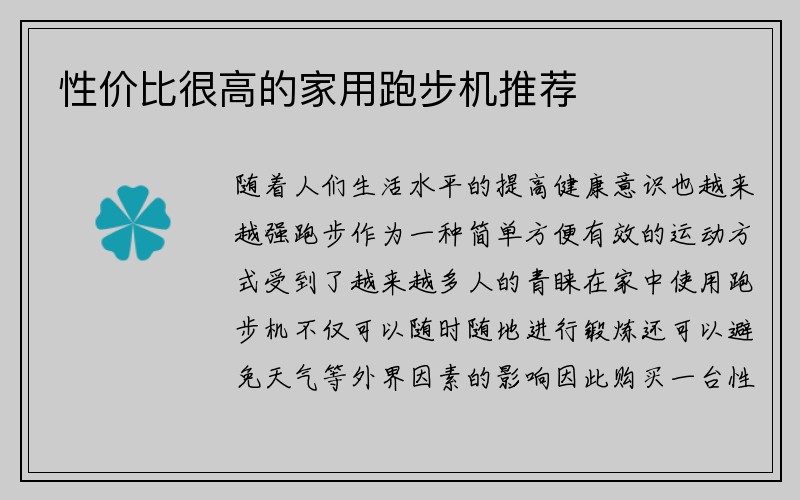 性价比很高的家用跑步机推荐

随着人们生活水平的提高健康意识也越来越强跑步作为一种简单方便有效的运动方式受到了越来越多人的青睐在家中使用跑步机不仅可以随时随地进行锻炼还可以避免天气等外界因素的影响因此购买一台性